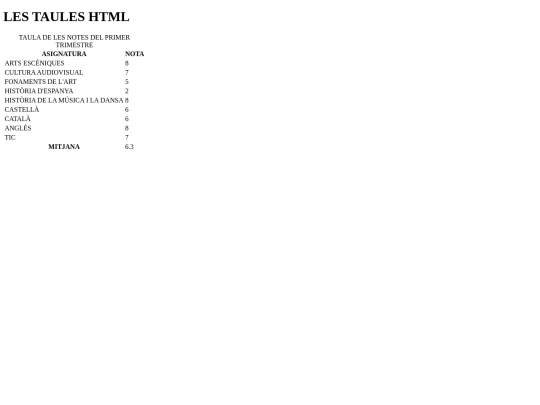 LES TAULES HTML

TAULA DE LES NOTES DEL PRIMER TRIMESTRE

| ASIGNATURA | NOTA |
|---|---|
| ARTS ESCÈNIQUES | 8 |
| CULTURA AUDIOVISUAL | 7 |
| FONAMENTS DE L'ART | 5 |
| HISTÒRIA D'ESPANYA | 2 |
| HISTÒRIA DE LA MÚSICA I LA DANSA | 8 |
| CASTELLÀ | 6 |
| CATALÀ | 6 |
| ANGLÈS | 8 |
| TIC | 7 |
| MITJANA | 6.3 |